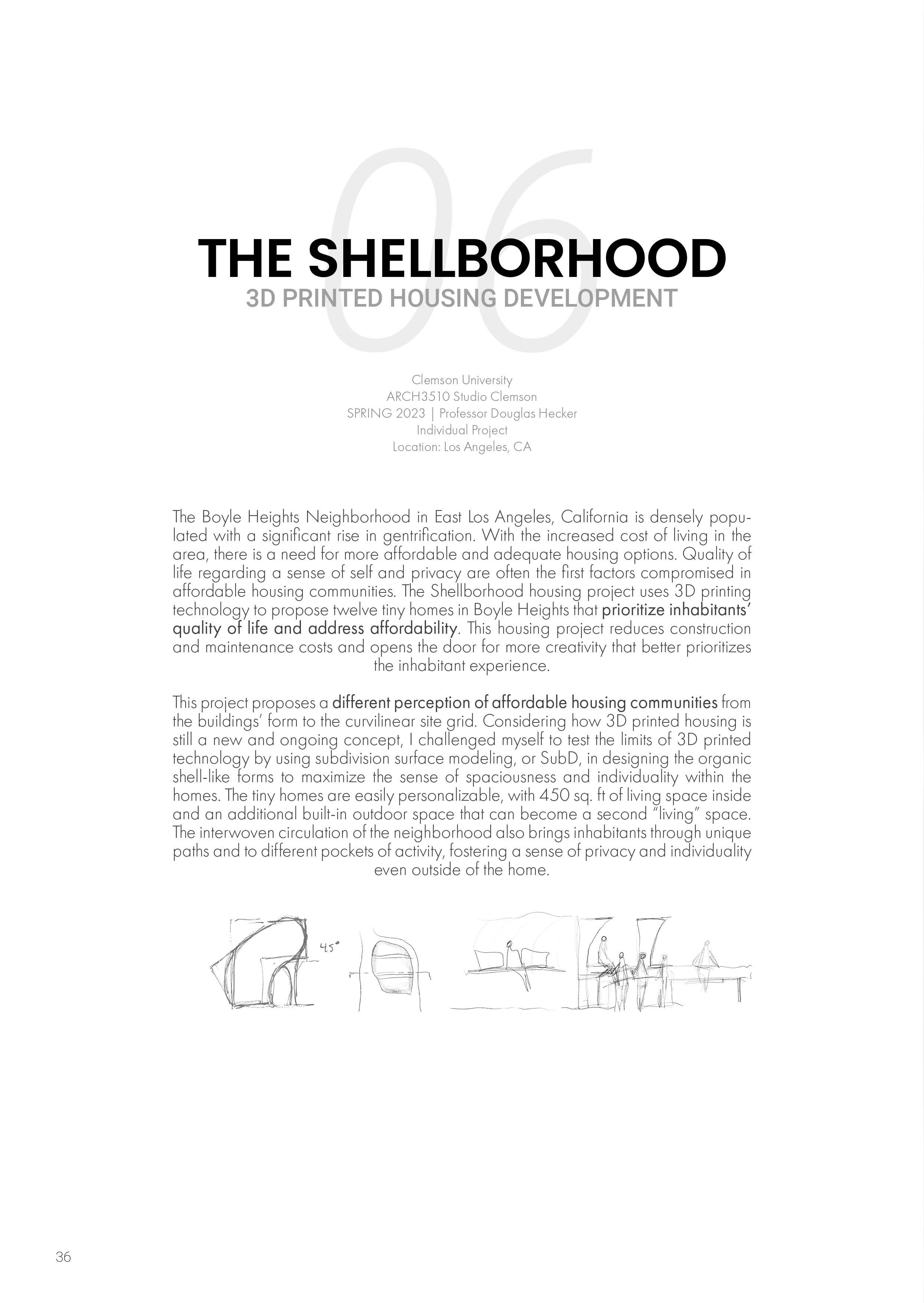 06

THE SHELLBORHOOD
3D PRINTED HOUSING DEVELOPMENT

Clemson University
ARCH3510 Studio Clemson
SPRING 2023 | Professor Douglas Hecker
Individual Project
Location: Los Angeles, CA

The Boyle Heights Neighborhood in East Los Angeles, California is densely populated with a significant rise in gentrification. With the increased cost of living in the area, there is a need for more affordable and adequate housing options. Quality of life regarding a sense of self and privacy are often the first factors compromised in affordable housing communities. The Shellborhood housing project uses 3D printing technology to propose twelve tiny homes in Boyle Heights that prioritize inhabitants' quality of life and address affordability. This housing project reduces construction and maintenance costs and opens the door for more creativity that better prioritizes the inhabitant experience.

This project proposes a different perception of affordable housing communities from the buildings' form to the curvilinear site grid. Considering how 3D printed housing is still a new and ongoing concept, I challenged myself to test the limits of 3D printed technology by using subdivision surface modeling, or SubD, in designing the organic shell-like forms to maximize the sense of spaciousness and individuality within the homes. The tiny homes are easily personalizable, with 450 sq. ft of living space inside and an additional built-in outdoor space that can become a second "living" space. The interwoven circulation of the neighborhood also brings inhabitants through unique paths and to different pockets of activity, fostering a sense of privacy and individuality even outside of the home.

45°

36